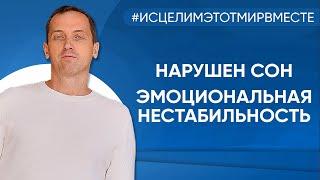 #ИСЦЕЛИМЭТОТМИРВМЕСТЕ

НАРУШЕН СОН

ЭМОЦИОНАЛЬНАЯ НЕСТАБИЛЬНОСТЬ